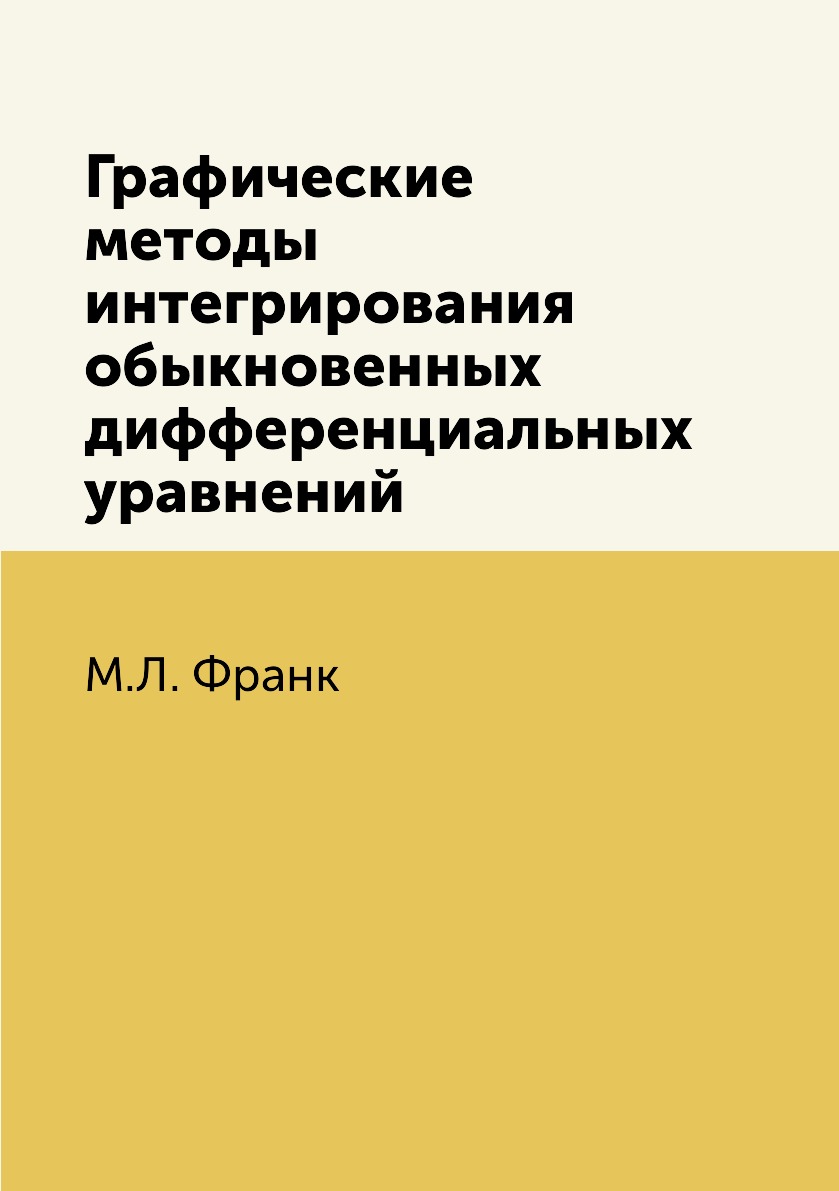 Графические методы интегрирования обыкновенных дифференциальных уравнений

М.Л. Франк